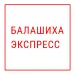 БАЛАШИХА
ЭКСПРЕСС